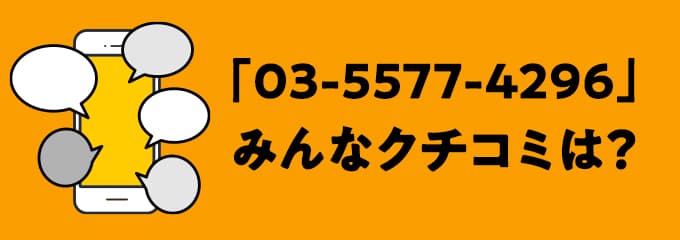 「03-5577-4296」
みんなクチコミは?